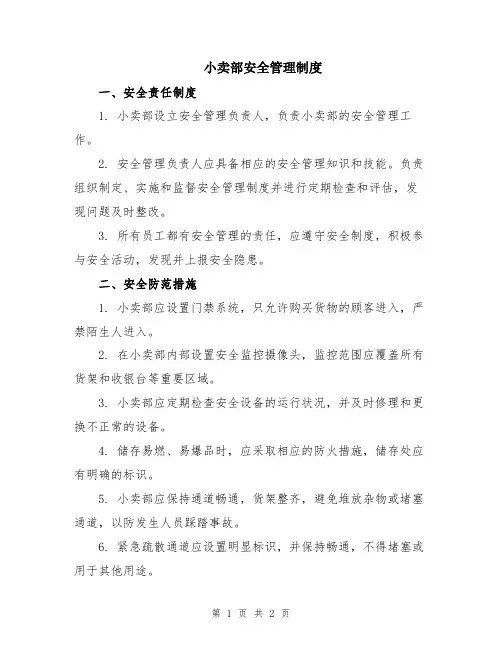 小卖部安全管理制度

一、安全责任制度

1. 小卖部设立安全管理负责人，负责小卖部的安全管理工作。

2. 安全管理负责人应具备相应的安全管理知识和技能。负责组织制定、实施和监督安全管理制度并进行定期检查和评估，发现问题及时整改。

3. 所有员工都有安全管理的责任，应遵守安全制度，积极参与安全活动，发现并上报安全隐患。

二、安全防范措施

1. 小卖部应设置门禁系统，只允许购买货物的顾客进入，严禁陌生人进入。

2. 在小卖部内部设置安全监控摄像头，监控范围应覆盖所有货架和收银台等重要区域。

3. 小卖部应定期检查安全设备的运行状况，并及时修理和更换不正常的设备。

4. 储存易燃、易爆品时，应采取相应的防火措施，储存处应有明确的标识。

5. 小卖部应保持通道畅通，货架整齐，避免堆放杂物或堵塞通道，以防发生人员踩踏事故。

6. 紧急疏散通道应设置明显标识，并保持畅通，不得堵塞或用于其他用途。

第 1 页 共 2 页